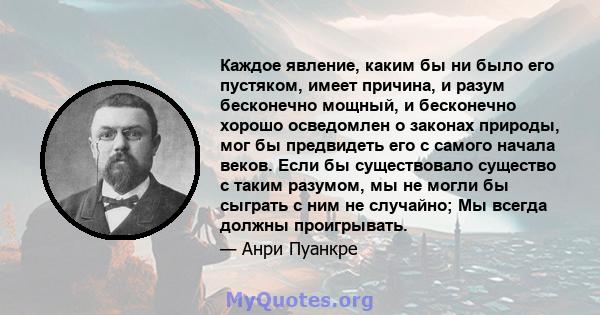 Каждое явление, каким бы ни было его пустяком, имеет причина, и разум бесконечно мощный, и бесконечно хорошо осведомлен о законах природы, мог бы предвидеть его с самого начала веков. Если бы существовало существо с таким разумом, мы не могли бы сыграть с ним не случайно; Мы всегда должны проигрывать.

— Анри Пуанкре

MyQuotes.org